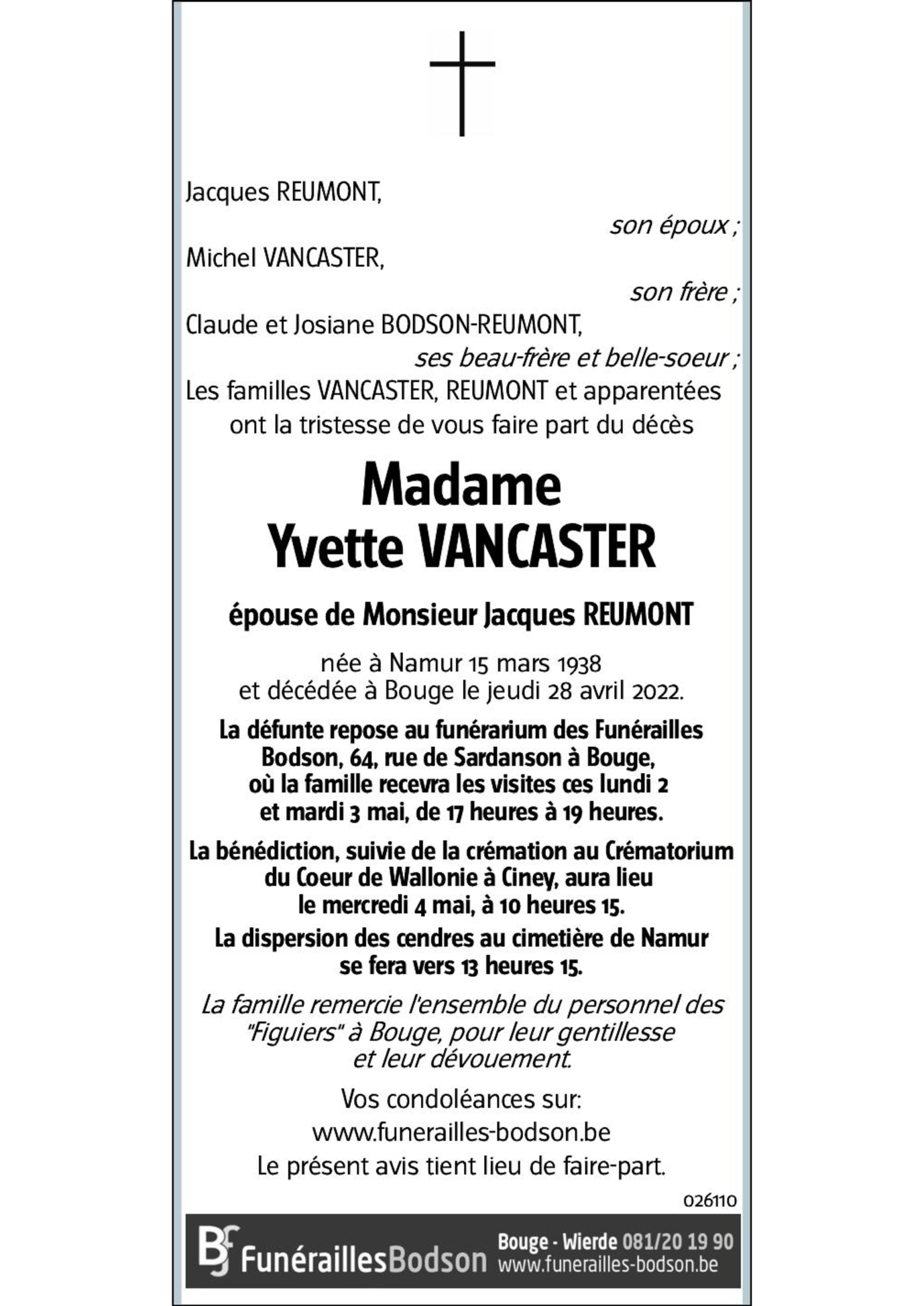 Jacques REUMONT,

son époux ;

Michel VANCASTER,

son frère ;

Claude et Josiane BODSON-REUMONT,

ses beau-frère et belle-soeur ;

Les familles VANCASTER, REUMONT et apparentées ont la tristesse de vous faire part du décès

Madame
Yvette VANCASTER

épouse de Monsieur Jacques REUMONT

née à Namur 15 mars 1938 et décédée à Bouge le jeudi 28 avril 2022.

La défunte repose au funérarium des Funérailles Bodson, 64, rue de Sardanson à Bouge, où la famille recevra les visites ces lundi 2 et mardi 3 mai, de 17 heures à 19 heures.

La bénédiction, suivie de la crémation au Crématorium du Coeur de Wallonie à Ciney, aura lieu le mercredi 4 mai, à 10 heures 15.

La dispersion des cendres au cimetière de Namur se fera vers 13 heures 15.

La famille remercie l'ensemble du personnel des "Figuiers" à Bouge, pour leur gentillesse et leur dévouement.

Vos condoléances sur:
www.funerailles-bodson.be
Le présent avis tient lieu de faire-part.

026110

BF FunéraillesBodson Bouge - Wierde 081/20 19 90 www.funerailles-bodson.be